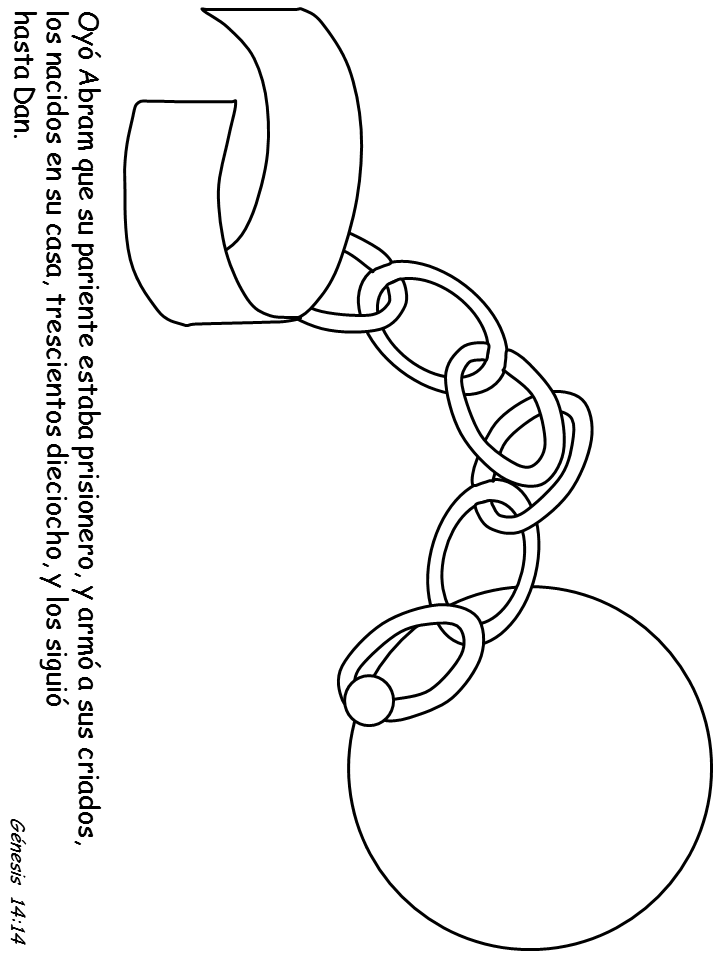 Oyó Abram que su pariente estaba prisionero, y armó a sus criados, los nacidos en su casa, trescientos dieciocho, y los siguió hasta Dan.

Génesis 14:14